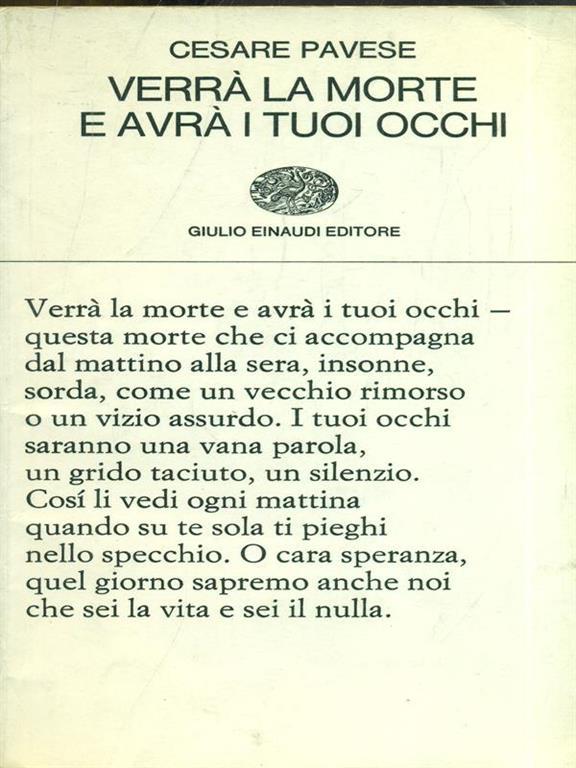 CESARE PAVESE
VERRÀ LA MORTE
E AVRÀ I TUOI OCCHI

GIULIO EINAUDI EDITORE

Verrà la morte e avrà i tuoi occhi –
questa morte che ci accompagna
dal mattino alla sera, insonne,
sorda, come un vecchio rimorso
o un vizio assurdo. I tuoi occhi
saranno una vana parola,
un grido taciuto, un silenzio.
Cosí li vedi ogni mattina
quando su te sola ti pieghi
nello specchio. O cara speranza,
quel giorno sapremo anche noi
che sei la vita e sei il nulla.